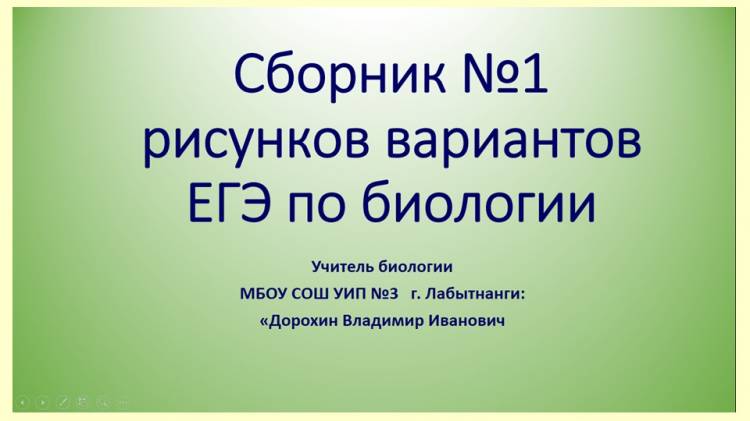 Сборник №1 рисунков вариантов ЕГЭ по биологии

Учитель биологии
МБОУ СОШ УИП №3 г. Лабытнанги:
«Дорохин Владимир Иванович